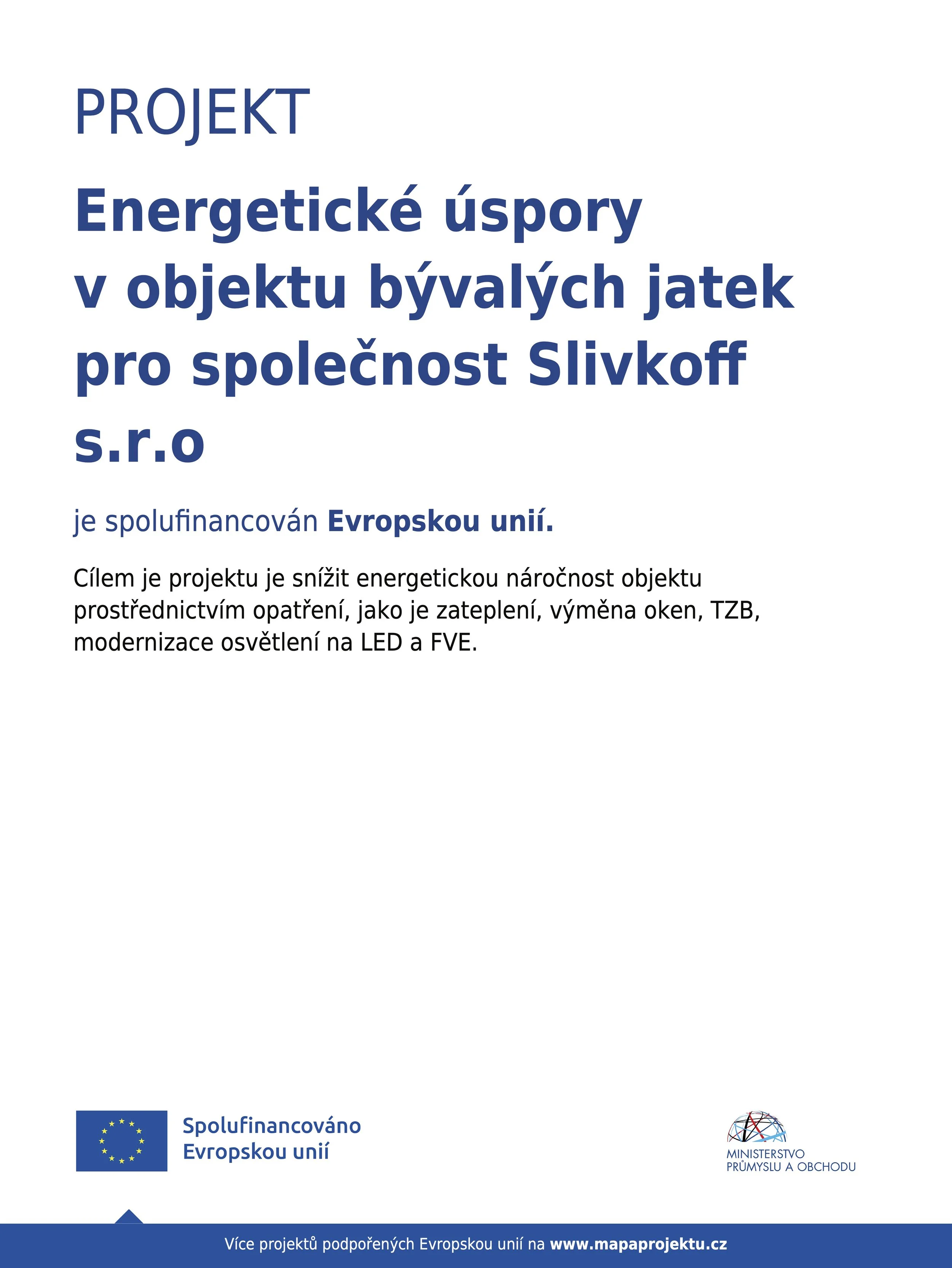 PROJEKT

Energetické úspory v objektu bývalých jatek pro společnost Slivkoff s.r.o

je spolufinancován Evropskou unií.

Cílem je projektu je snížit energetickou náročnost objektu prostřednictvím opatření, jako je zateplení, výměna oken, TZB, modernizace osvětlení na LED a FVE.

Spolufinancováno
Evropskou unií

MINISTERSTVO
PRŮMYSLU A OBCHODU

Více projektů podpořených Evropskou unií na www.mapaprojektu.cz